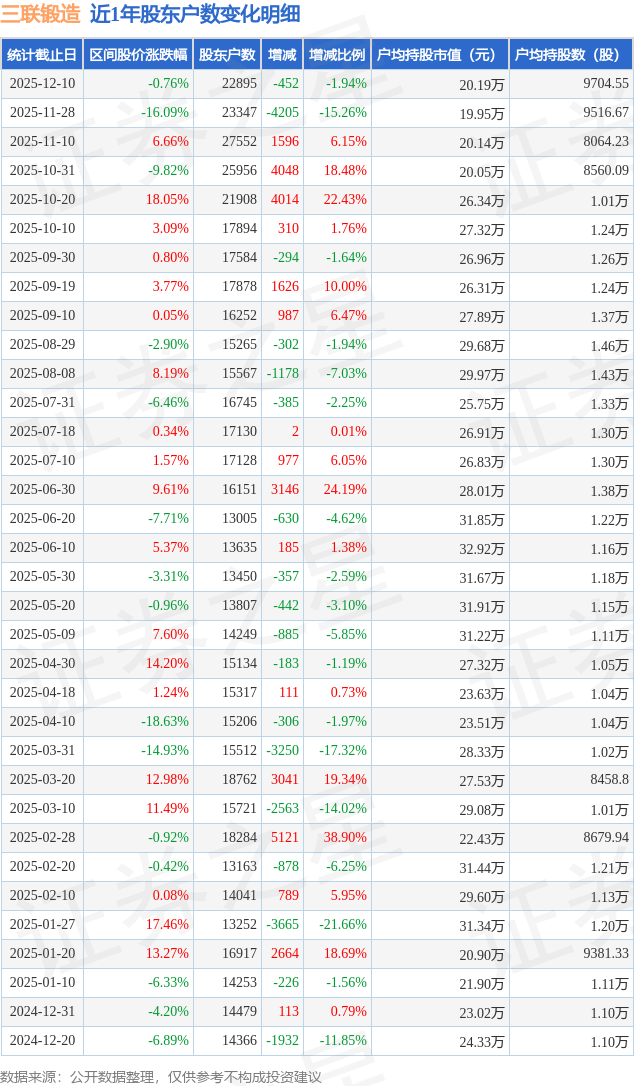 三联锻造 近1年股东户数变化明细

| 统计截止日 | 区间股价涨跌幅 | 股东户数 | 增减 | 增减比例 | 户均持股市值（元） | 户均持股数（股） |
|---|---|---|---|---|---|---|
| 2025-12-10 | -0.76% | 22895 | -452 | -1.94% | 20.19万 | 9704.55 |
| 2025-11-28 | -16.09% | 23347 | -4205 | -15.26% | 19.95万 | 9516.67 |
| 2025-11-10 | 6.66% | 27552 | 1596 | 6.15% | 20.14万 | 8064.23 |
| 2025-10-31 | -9.82% | 25956 | 4048 | 18.48% | 20.05万 | 8560.09 |
| 2025-10-20 | 18.05% | 21908 | 4014 | 22.43% | 26.34万 | 1.01万 |
| 2025-10-10 | 3.09% | 17894 | 310 | 1.76% | 27.32万 | 1.24万 |
| 2025-09-30 | 0.80% | 17584 | -294 | -1.64% | 26.96万 | 1.26万 |
| 2025-09-19 | 3.77% | 17878 | 1626 | 10.00% | 26.31万 | 1.24万 |
| 2025-09-10 | 0.05% | 16252 | 987 | 6.47% | 27.89万 | 1.37万 |
| 2025-08-29 | -2.90% | 15265 | -302 | -1.94% | 29.68万 | 1.46万 |
| 2025-08-08 | 8.19% | 15567 | -1178 | -7.03% | 29.97万 | 1.43万 |
| 2025-07-31 | -6.46% | 16745 | -385 | -2.25% | 25.75万 | 1.33万 |
| 2025-07-18 | 0.34% | 17130 | 2 | 0.01% | 26.91万 | 1.30万 |
| 2025-07-10 | 1.57% | 17128 | 977 | 6.05% | 26.83万 | 1.30万 |
| 2025-06-30 | 9.61% | 16151 | 3146 | 24.19% | 28.01万 | 1.38万 |
| 2025-06-20 | -7.71% | 13005 | -630 | -4.62% | 31.85万 | 1.22万 |
| 2025-06-10 | 5.37% | 13635 | 185 | 1.38% | 32.92万 | 1.16万 |
| 2025-05-30 | -3.31% | 13450 | -357 | -2.59% | 31.67万 | 1.18万 |
| 2025-05-20 | -0.96% | 13807 | -442 | -3.10% | 31.91万 | 1.15万 |
| 2025-05-09 | 7.60% | 14249 | -885 | -5.85% | 31.22万 | 1.11万 |
| 2025-04-30 | 14.20% | 15134 | -183 | -1.19% | 27.32万 | 1.05万 |
| 2025-04-18 | 1.24% | 15317 | 111 | 0.73% | 23.63万 | 1.04万 |
| 2025-04-10 | -18.63% | 15206 | -306 | -1.97% | 23.51万 | 1.04万 |
| 2025-03-31 | -14.93% | 15512 | -3250 | -17.32% | 28.33万 | 1.02万 |
| 2025-03-20 | 12.98% | 18762 | 3041 | 19.34% | 27.53万 | 8458.8 |
| 2025-03-10 | 11.49% | 15721 | -2563 | -14.02% | 29.08万 | 1.01万 |
| 2025-02-28 | -0.92% | 18284 | 5121 | 38.90% | 22.43万 | 8679.94 |
| 2025-02-20 | -0.42% | 13163 | -878 | -6.25% | 31.44万 | 1.21万 |
| 2025-02-10 | 0.08% | 14041 | 789 | 5.95% | 29.60万 | 1.13万 |
| 2025-01-27 | 17.46% | 13252 | -3665 | -21.66% | 31.34万 | 1.20万 |
| 2025-01-20 | 13.27% | 16917 | 2664 | 18.69% | 20.90万 | 9381.33 |
| 2025-01-10 | -6.33% | 14253 | -226 | -1.56% | 21.90万 | 1.11万 |
| 2024-12-31 | -4.20% | 14479 | 113 | 0.79% | 23.02万 | 1.10万 |
| 2024-12-20 | -6.89% | 14366 | -1932 | -11.85% | 24.33万 | 1.10万 |

数据来源：公开数据整理，仅供参考不构成投资建议